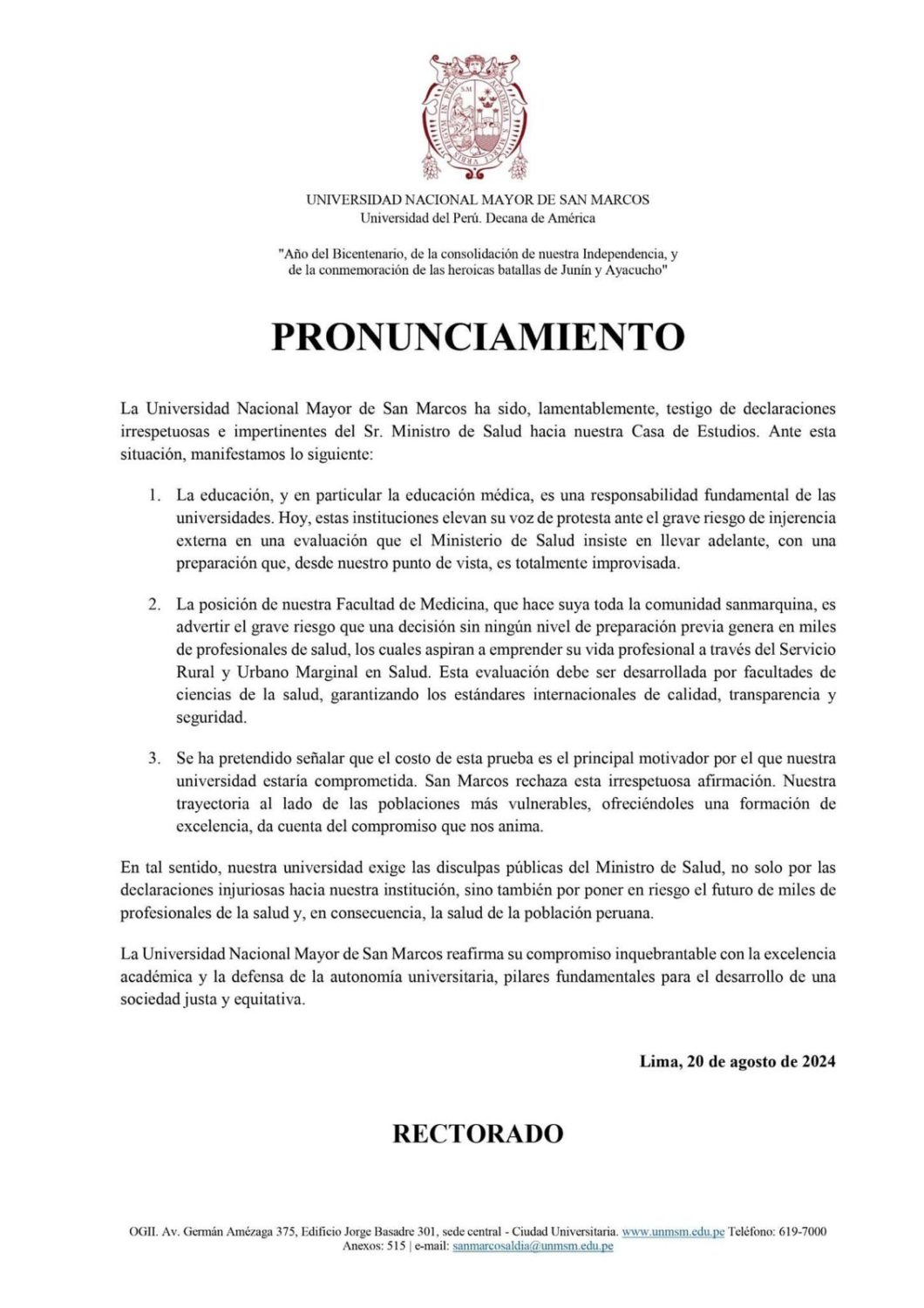 UNIVERSIDAD NACIONAL MAYOR DE SAN MARCOS
Universidad del Perú. Decana de América

"Año del Bicentenario, de la consolidación de nuestra Independencia, y de la conmemoración de las heroicas batallas de Junín y Ayacucho"

PRONUNCIAMIENTO

La Universidad Nacional Mayor de San Marcos ha sido, lamentablemente, testigo de declaraciones irrespetuosas e impertinentes del Sr. Ministro de Salud hacia nuestra Casa de Estudios. Ante esta situación, manifestamos lo siguiente:

1. La educación, y en particular la educación médica, es una responsabilidad fundamental de las universidades. Hoy, estas instituciones elevan su voz de protesta ante el grave riesgo de injerencia externa en una evaluación que el Ministerio de Salud insiste en llevar adelante, con una preparación que, desde nuestro punto de vista, es totalmente improvisada.

2. La posición de nuestra Facultad de Medicina, que hace suya toda la comunidad sanmarquina, es advertir el grave riesgo que una decisión sin ningún nivel de preparación previa genera en miles de profesionales de salud, los cuales aspiran a emprender su vida profesional a través del Servicio Rural y Urbano Marginal en Salud. Esta evaluación debe ser desarrollada por facultades de ciencias de la salud, garantizando los estándares internacionales de calidad, transparencia y seguridad.

3. Se ha pretendido señalar que el costo de esta prueba es el principal motivador por el que nuestra universidad estaría comprometida. San Marcos rechaza esta irrespetuosa afirmación. Nuestra trayectoria al lado de las poblaciones más vulnerables, ofreciéndoles una formación de excelencia, da cuenta del compromiso que nos anima.

En tal sentido, nuestra universidad exige las disculpas públicas del Ministro de Salud, no solo por las declaraciones injuriosas hacia nuestra institución, sino también por poner en riesgo el futuro de miles de profesionales de la salud y, en consecuencia, la salud de la población peruana.

La Universidad Nacional Mayor de San Marcos reafirma su compromiso inquebrantable con la excelencia académica y la defensa de la autonomía universitaria, pilares fundamentales para el desarrollo de una sociedad justa y equitativa.

Lima, 20 de agosto de 2024

RECTORADO

OGII. Av. Germán Amézaga 375, Edificio Jorge Basadre 301, sede central - Ciudad Universitaria. www.unmsm.edu.pe Teléfono: 619-7000
Anexos: 515 | e-mail: sanmarcosaldia@unmsm.edu.pe